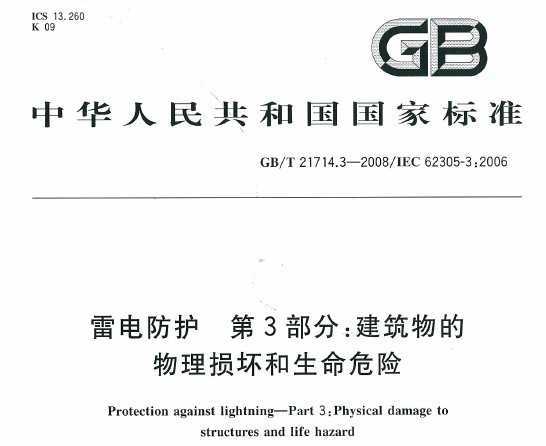 ICS 13.260
K 09

GB

中华人民共和国国家标准

GB/T 21714.3—2008/IEC 62305-3:2006

雷电防护　第3部分:建筑物的物理损坏和生命危险

Protection against lightning—Part 3:Physical damage to structures and life hazard